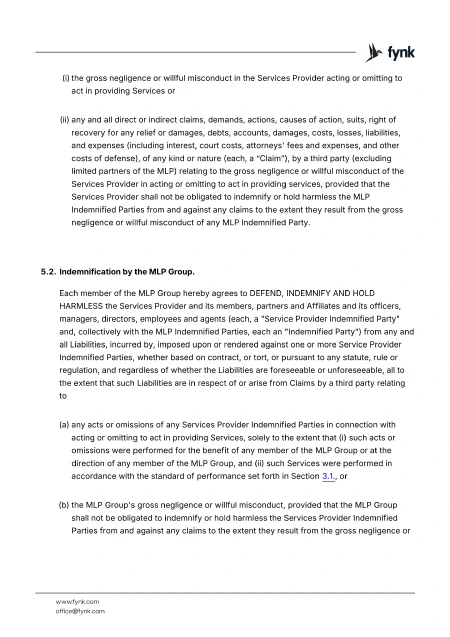 fynk

(i) the gross negligence or willful misconduct in the Services Provider acting or omitting to act in providing Services or

(ii) any and all direct or indirect claims, demands, actions, causes of action, suits, right of recovery for any relief or damages, debts, accounts, damages, costs, losses, liabilities, and expenses (including interest, court costs, attorneys' fees and expenses, and other costs of defense), of any kind or nature (each, a "Claim"), by a third party (excluding limited partners of the MLP) relating to the gross negligence or willful misconduct of the Services Provider in acting or omitting to act in providing services, provided that the Services Provider shall not be obligated to indemnify or hold harmless the MLP Indemnified Parties from and against any claims to the extent they result from the gross negligence or willful misconduct of any MLP Indemnified Party.

5.2. Indemnification by the MLP Group.

Each member of the MLP Group hereby agrees to DEFEND, INDEMNIFY AND HOLD HARMLESS the Services Provider and its members, partners and Affiliates and its officers, managers, directors, employees and agents (each, a "Service Provider Indemnified Party" and, collectively with the MLP Indemnified Parties, each an "Indemnified Party") from any and all Liabilities, incurred by, imposed upon or rendered against one or more Service Provider Indemnified Parties, whether based on contract, or tort, or pursuant to any statute, rule or regulation, and regardless of whether the Liabilities are foreseeable or unforeseeable, all to the extent that such Liabilities are in respect of or arise from Claims by a third party relating to

(a) any acts or omissions of any Services Provider Indemnified Parties in connection with acting or omitting to act in providing Services, solely to the extent that (i) such acts or omissions were performed for the benefit of any member of the MLP Group or at the direction of any member of the MLP Group, and (ii) such Services were performed in accordance with the standard of performance set forth in Section 3.1., or

(b) the MLP Group's gross negligence or willful misconduct, provided that the MLP Group shall not be obligated to indemnify or hold harmless the Services Provider Indemnified Parties from and against any claims to the extent they result from the gross negligence or

www.fynk.com
office@fynk.com